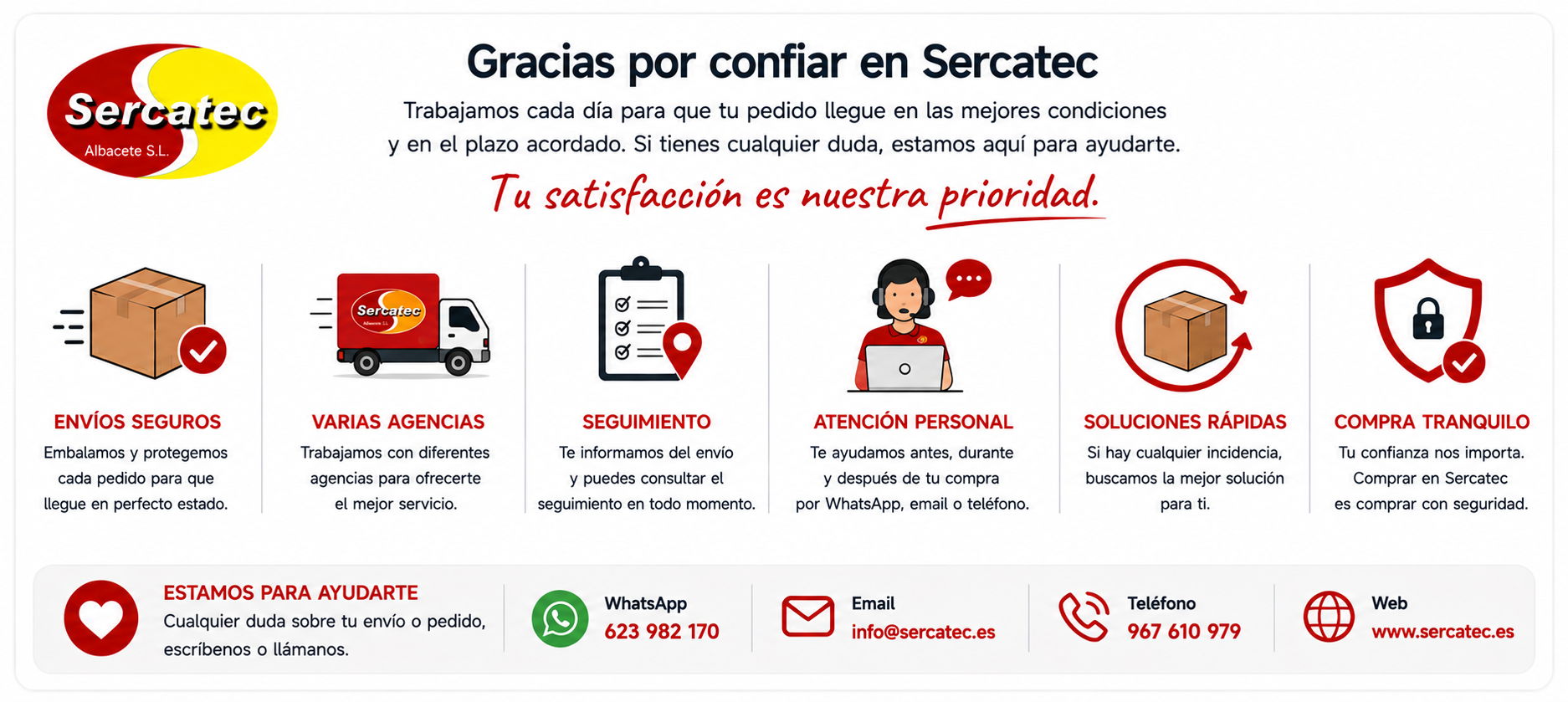 Sercatec
Albacete S.L.

Gracias por confiar en Sercatec

Trabajamos cada día para que tu pedido llegue en las mejores condiciones y en el plazo acordado. Si tienes cualquier duda, estamos aquí para ayudarte.

Tu satisfacción es nuestra prioridad.

ENVÍOS SEGUROS
Embalamos y protegemos cada pedido para que llegue en perfecto estado.

Sercatec

VARIAS AGENCIAS
Trabajamos con diferentes agencias para ofrecerte el mejor servicio.

SEGUIMIENTO
Te informamos del envío y puedes consultar el seguimiento en todo momento.

ATENCIÓN PERSONAL
Te ayudamos antes, durante y después de tu compra por WhatsApp, email o teléfono.

SOLUCIONES RÁPIDAS
Si hay cualquier incidencia, buscamos la mejor solución para ti.

COMPRA TRANQUILO
Tu confianza nos importa. Comprar en Sercatec es comprar con seguridad.

ESTAMOS PARA AYUDARTE
Cualquier duda sobre tu envío o pedido, escríbenos o llámanos.

WhatsApp
623 982 170

Email
info@sercatec.es

Teléfono
967 610 979

Web
www.sercatec.es